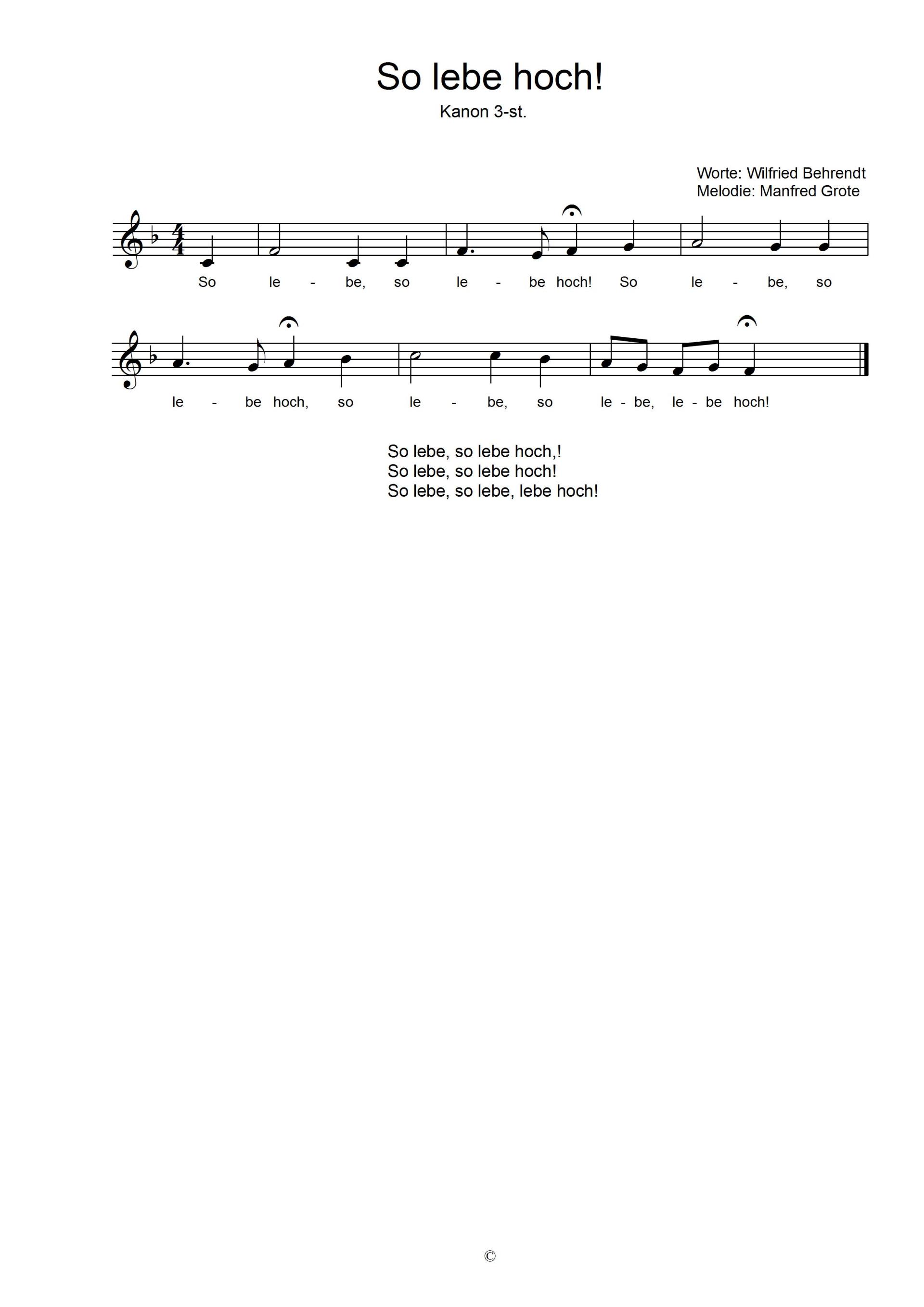 So lebe hoch!

Kanon 3-st.

Worte: Wilfried Behrendt
Melodie: Manfred Grote

So le - be, so le - be hoch! So le - be, so

le - be hoch, so le - be, so le - be, le - be hoch!

So lebe, so lebe hoch,!
So lebe, so lebe hoch!
So lebe, so lebe, lebe hoch!

©